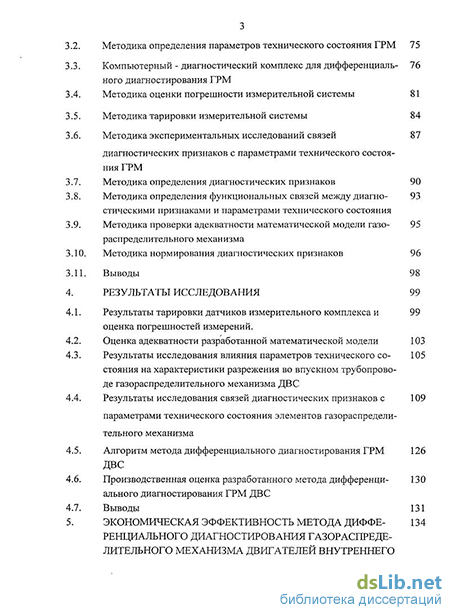 3

| | | |
|---|---|---|
| 3.2. | Методика определения параметров технического состояния ГРМ | 75 |
| 3.3. | Компьютерный - диагностический комплекс для дифференциального диагностирования ГРМ | 76 |
| 3.4. | Методика оценки погрешности измерительной системы | 81 |
| 3.5. | Методика тарировки измерительной системы | 84 |
| 3.6. | Методика экспериментальных исследований связей диагностических признаков с параметрами технического состояния ГРМ | 87 |
| 3.7. | Методика определения диагностических признаков | 90 |
| 3.8. | Методика определения функциональных связей между диагностическими признаками и параметрами технического состояния | 93 |
| 3.9. | Методика проверки адекватности математической модели газораспределительного механизма | 95 |
| 3.10. | Методика нормирования диагностических признаков | 96 |
| 3.11. | Выводы | 98 |
| 4. | РЕЗУЛЬТАТЫ ИССЛЕДОВАНИЯ | 99 |
| 4.1. | Результаты тарировки датчиков измерительного комплекса и оценка погрешностей измерений. | 99 |
| 4.2. | Оценка адекватности разработанной математической модели | 103 |
| 4.3. | Результаты исследования влияния параметров технического состояния на характеристики разрежения во впускном трубопроводе газораспределительного механизма ДВС | 105 |
| 4.4. | Результаты исследования связей диагностических признаков с параметрами технического состояния элементов газораспределительного механизма | 109 |
| 4.5. | Алгоритм метода дифференциального диагностирования ГРМ ДВС | 126 |
| 4.6. | Производственная оценка разработанного метода дифференциального диагностирования ГРМ ДВС | 130 |
| 4.7. | Выводы | 131 |
| 5. | ЭКОНОМИЧЕСКАЯ ЭФФЕКТИВНОСТЬ МЕТОДА ДИФФЕРЕНЦИАЛЬНОГО ДИАГНОСТИРОВАНИЯ ГАЗОРАСПРЕДЕЛИТЕЛЬНОГО МЕХАНИЗМА ДВИГАТЕЛЕЙ ВНУТРЕННЕГО | 134 |

dsLib.net
библиотека диссертаций